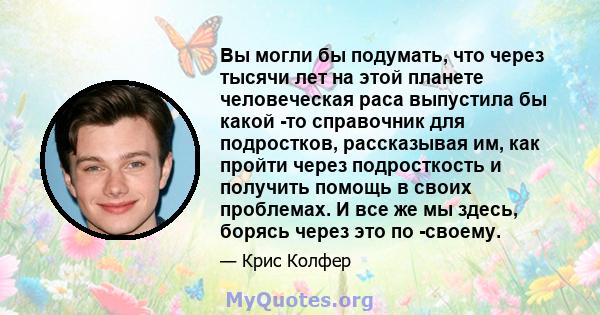 Вы могли бы подумать, что через тысячи лет на этой планете человеческая раса выпустила бы какой -то справочник для подростков, рассказывая им, как пройти через подросткость и получить помощь в своих проблемах. И все же мы здесь, борясь через это по -своему.

— Крис Колфер

MyQuotes.org